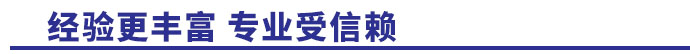 经验更丰富 专业受信赖